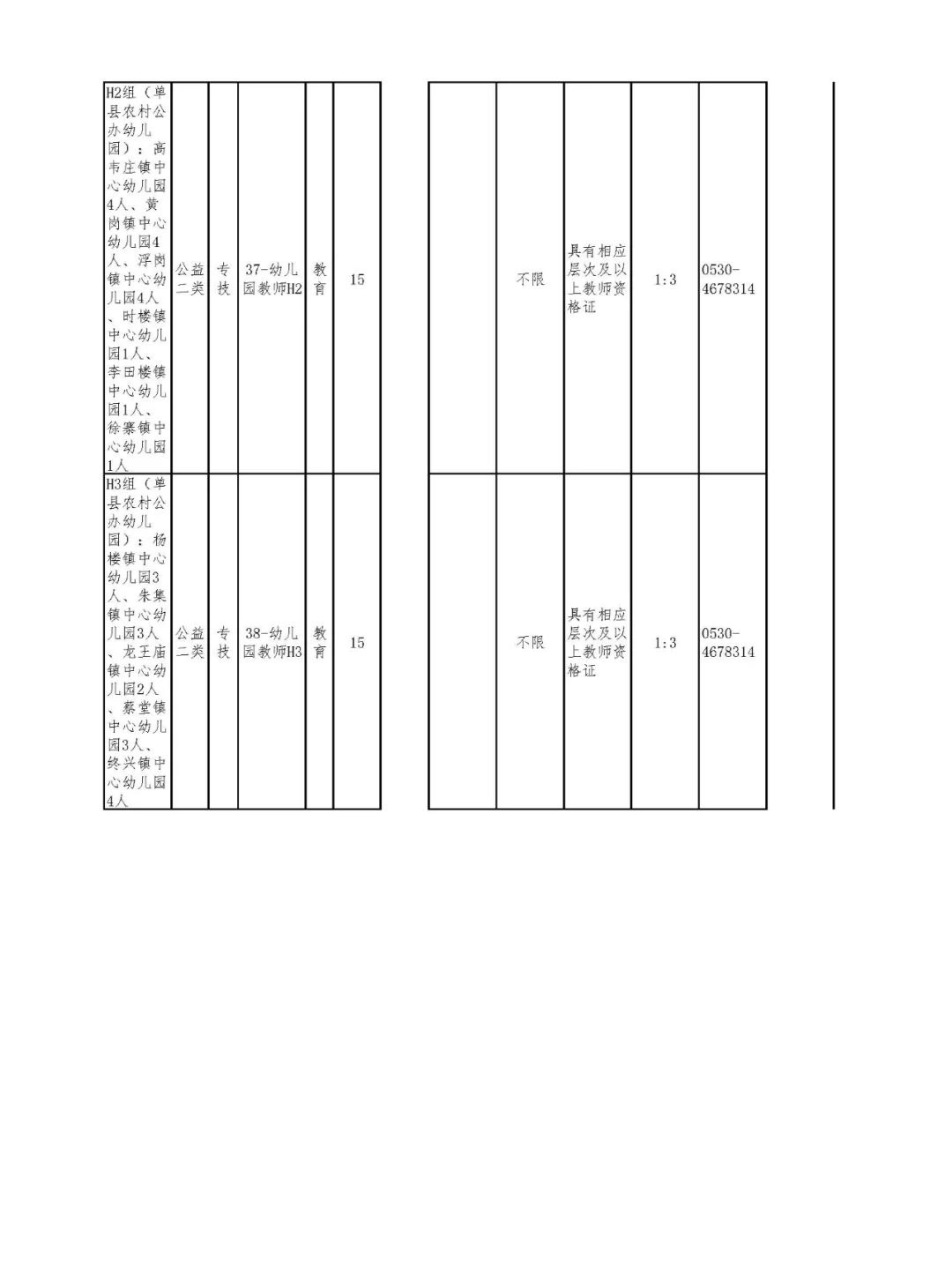 | H2组（单县农村公办幼儿园）：高韦庄镇中心幼儿园4人、黄岗镇中心幼儿园4人、浮岗镇中心幼儿园4人、时楼镇中心幼儿园1人、李田楼镇中心幼儿园1人、徐寨镇中心幼儿园1人 | 公益二类 | 专技 | 37-幼儿园教师H2 | 教育 | 15 | | 不限 | 具有相应层次及以上教师资格证 | 1:3 | 0530-4678314 |
|---|---|---|---|---|---|---|---|---|---|---|
| H3组（单县农村公办幼儿园）：杨楼镇中心幼儿园3人、朱集镇中心幼儿园3人、龙王庙镇中心幼儿园2人、蔡堂镇中心幼儿园3人、终兴镇中心幼儿园4人 | 公益二类 | 专技 | 38-幼儿园教师H3 | 教育 | 15 | | 不限 | 具有相应层次及以上教师资格证 | 1:3 | 0530-4678314 |